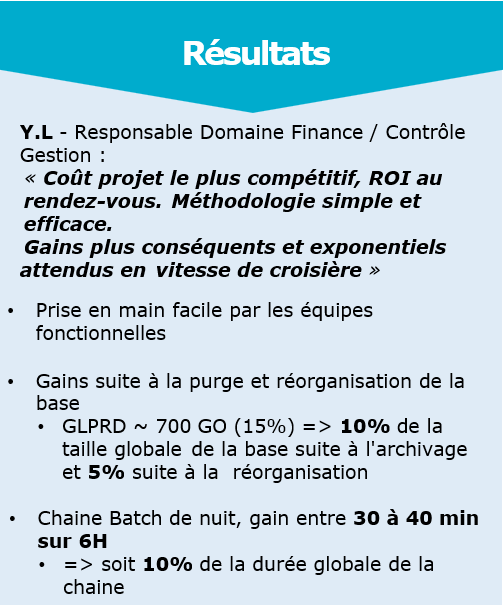 Résultats

Y.L - Responsable Domaine Finance / Contrôle Gestion :
« Coût projet le plus compétitif, ROI au rendez-vous. Méthodologie simple et efficace.
Gains plus conséquents et exponentiels attendus en vitesse de croisière »

• Prise en main facile par les équipes fonctionnelles

• Gains suite à la purge et réorganisation de la base
  • GLPRD ~ 700 GO (15%) => 10% de la taille globale de la base suite à l'archivage et 5% suite à la réorganisation

• Chaine Batch de nuit, gain entre 30 à 40 min sur 6H
  • => soit 10% de la durée globale de la chaine